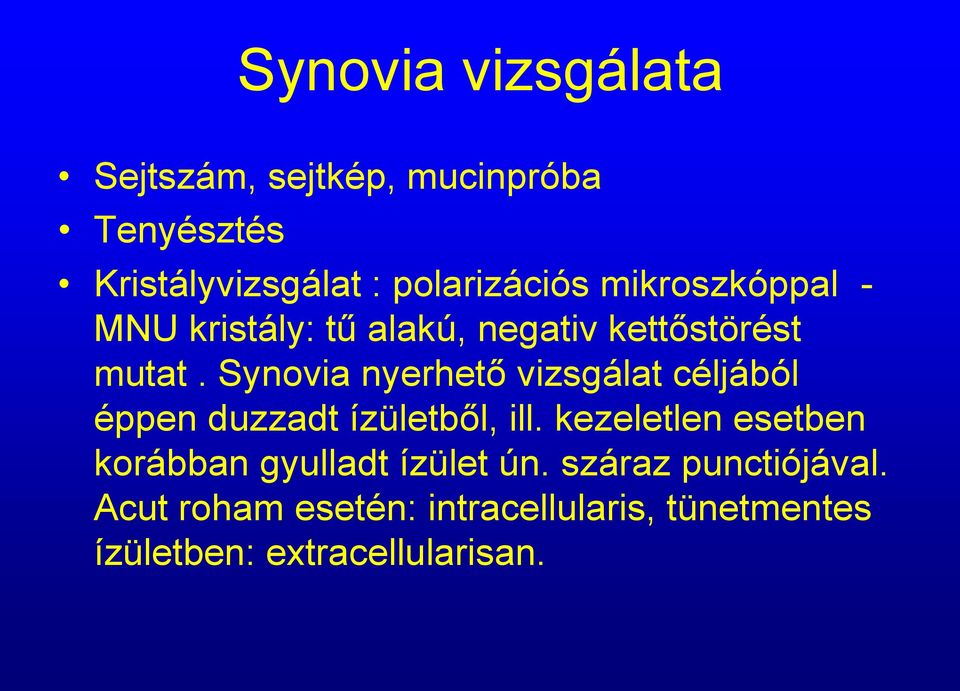 Synovia vizsgálata

• Sejtszám, sejtkép, mucinpróba
• Tenyésztés
• Kristályvizsgálat : polarizációs mikroszkóppal - MNU kristály: tű alakú, negativ kettőstörést mutat . Synovia nyerhető vizsgálat céljából éppen duzzadt ízületből, ill. kezeletlen esetben korábban gyulladt ízület ún. száraz punctiójával. Acut roham esetén: intracellularis, tünetmentes ízületben: extracellularisan.